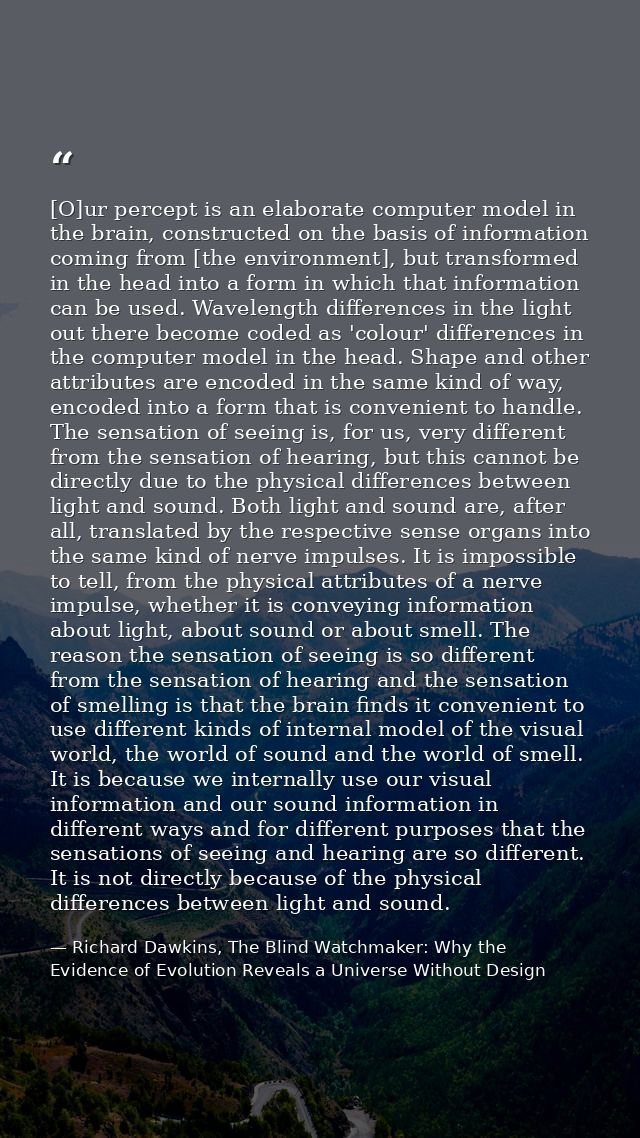 “

[O]ur percept is an elaborate computer model in the brain, constructed on the basis of information coming from [the environment], but transformed in the head into a form in which that information can be used. Wavelength differences in the light out there become coded as 'colour' differences in the computer model in the head. Shape and other attributes are encoded in the same kind of way, encoded into a form that is convenient to handle. The sensation of seeing is, for us, very different from the sensation of hearing, but this cannot be directly due to the physical differences between light and sound. Both light and sound are, after all, translated by the respective sense organs into the same kind of nerve impulses. It is impossible to tell, from the physical attributes of a nerve impulse, whether it is conveying information about light, about sound or about smell. The reason the sensation of seeing is so different from the sensation of hearing and the sensation of smelling is that the brain finds it convenient to use different kinds of internal model of the visual world, the world of sound and the world of smell. It is because we internally use our visual information and our sound information in different ways and for different purposes that the sensations of seeing and hearing are so different. It is not directly because of the physical differences between light and sound.

— Richard Dawkins, The Blind Watchmaker: Why the Evidence of Evolution Reveals a Universe Without Design